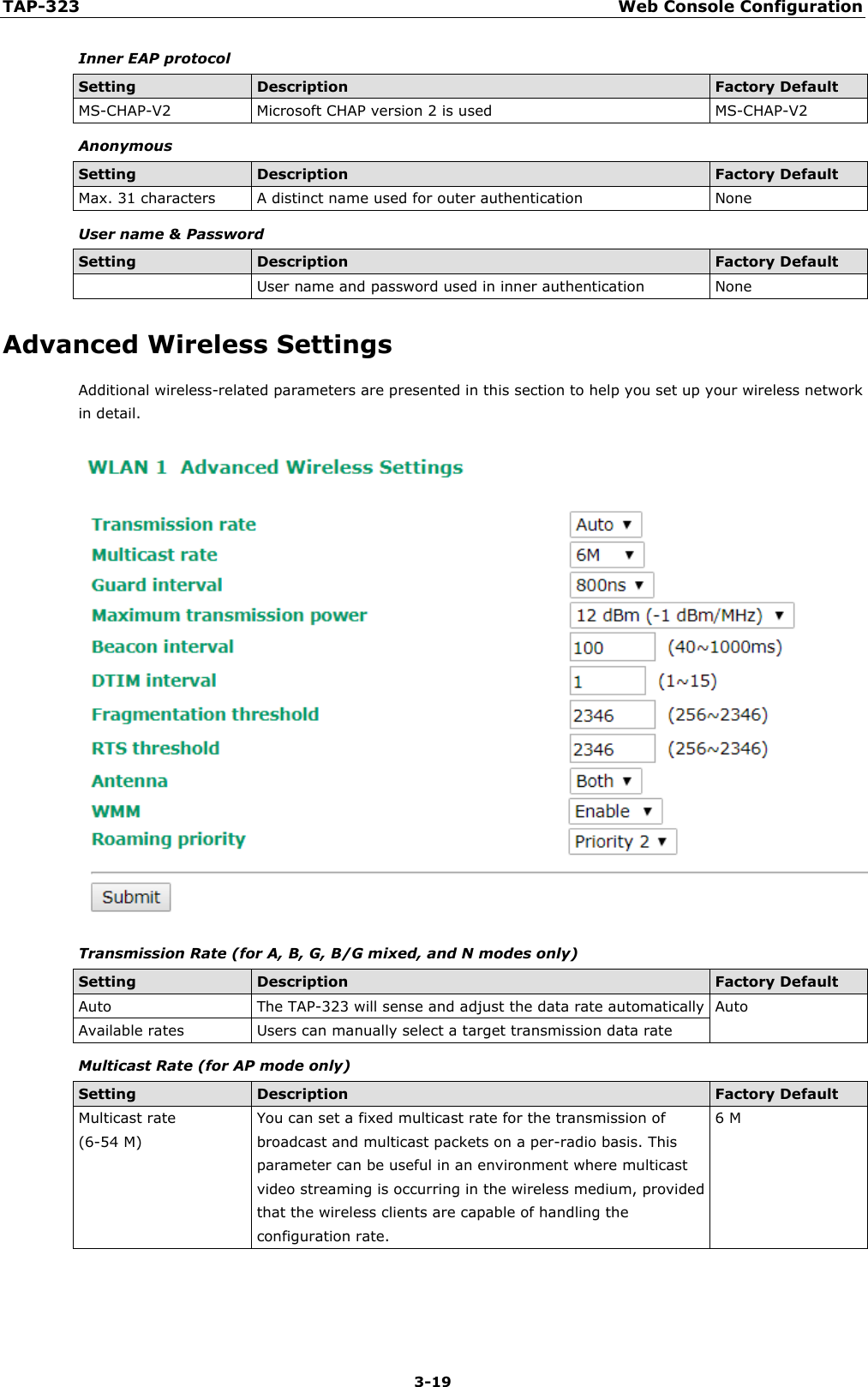 TAP-323 Web Console Configuration

Inner EAP protocol

| Setting | Description | Factory Default |
|---|---|---|
| MS-CHAP-V2 | Microsoft CHAP version 2 is used | MS-CHAP-V2 |

Anonymous

| Setting | Description | Factory Default |
|---|---|---|
| Max. 31 characters | A distinct name used for outer authentication | None |

User name & Password

| Setting | Description | Factory Default |
|---|---|---|
| | User name and password used in inner authentication | None |

Advanced Wireless Settings

Additional wireless-related parameters are presented in this section to help you set up your wireless network in detail.

WLAN 1 Advanced Wireless Settings

Transmission rate Auto
Multicast rate 6M
Guard interval 800ns
Maximum transmission power 12 dBm (-1 dBm/MHz)
Beacon interval 100 (40~1000ms)
DTIM interval 1 (1~15)
Fragmentation threshold 2346 (256~2346)
RTS threshold 2346 (256~2346)
Antenna Both
WMM Enable
Roaming priority Priority 2

Submit

Transmission Rate (for A, B, G, B/G mixed, and N modes only)

| Setting | Description | Factory Default |
|---|---|---|
| Auto | The TAP-323 will sense and adjust the data rate automatically | Auto |
| Available rates | Users can manually select a target transmission data rate | |

Multicast Rate (for AP mode only)

| Setting | Description | Factory Default |
|---|---|---|
| Multicast rate (6-54 M) | You can set a fixed multicast rate for the transmission of broadcast and multicast packets on a per-radio basis. This parameter can be useful in an environment where multicast video streaming is occurring in the wireless medium, provided that the wireless clients are capable of handling the configuration rate. | 6 M |

3-19